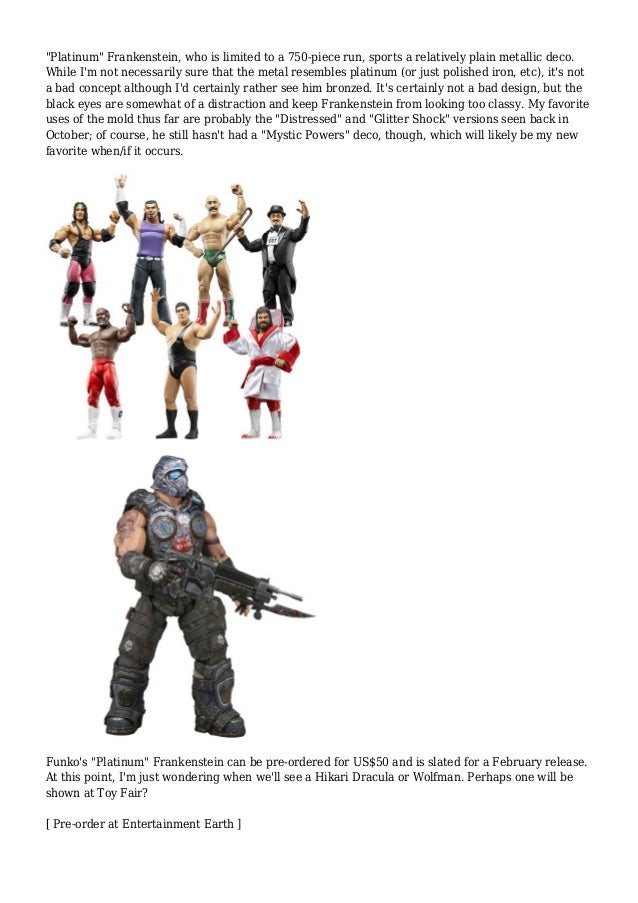 "Platinum" Frankenstein, who is limited to a 750-piece run, sports a relatively plain metallic deco. While I'm not necessarily sure that the metal resembles platinum (or just polished iron, etc), it's not a bad concept although I'd certainly rather see him bronzed. It's certainly not a bad design, but the black eyes are somewhat of a distraction and keep Frankenstein from looking too classy. My favorite uses of the mold thus far are probably the "Distressed" and "Glitter Shock" versions seen back in October; of course, he still hasn't had a "Mystic Powers" deco, though, which will likely be my new favorite when/if it occurs.

Funko's "Platinum" Frankenstein can be pre-ordered for US$50 and is slated for a February release. At this point, I'm just wondering when we'll see a Hikari Dracula or Wolfman. Perhaps one will be shown at Toy Fair?

[ Pre-order at Entertainment Earth ]